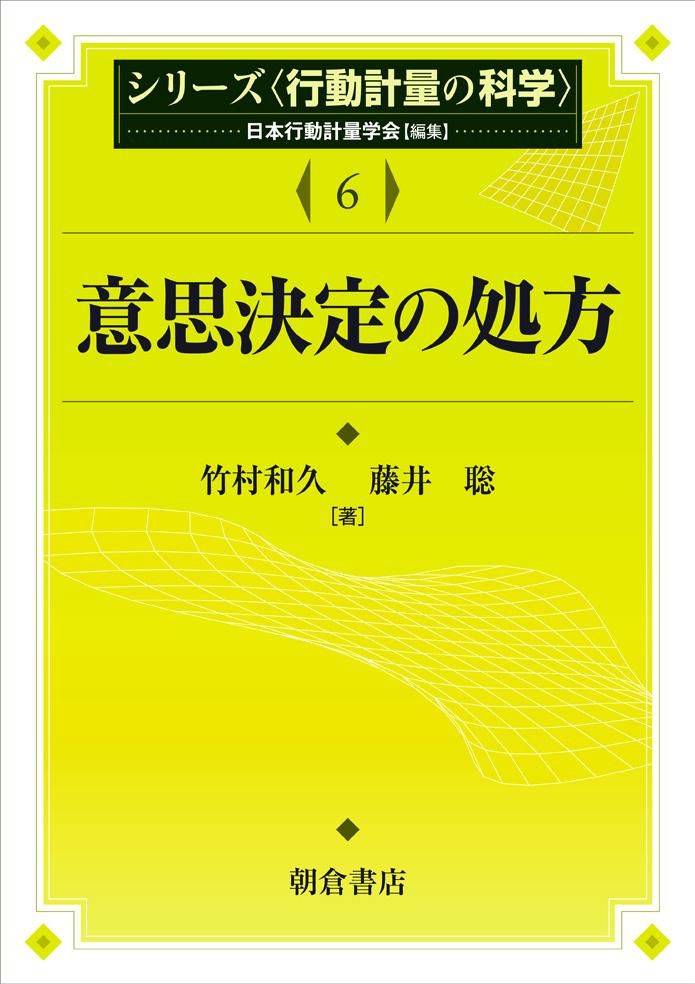 シリーズ〈行動計量の科学〉
日本行動計量学会【編集】

6

意思決定の処方

竹村和久　藤井　聡
［著］

朝倉書店